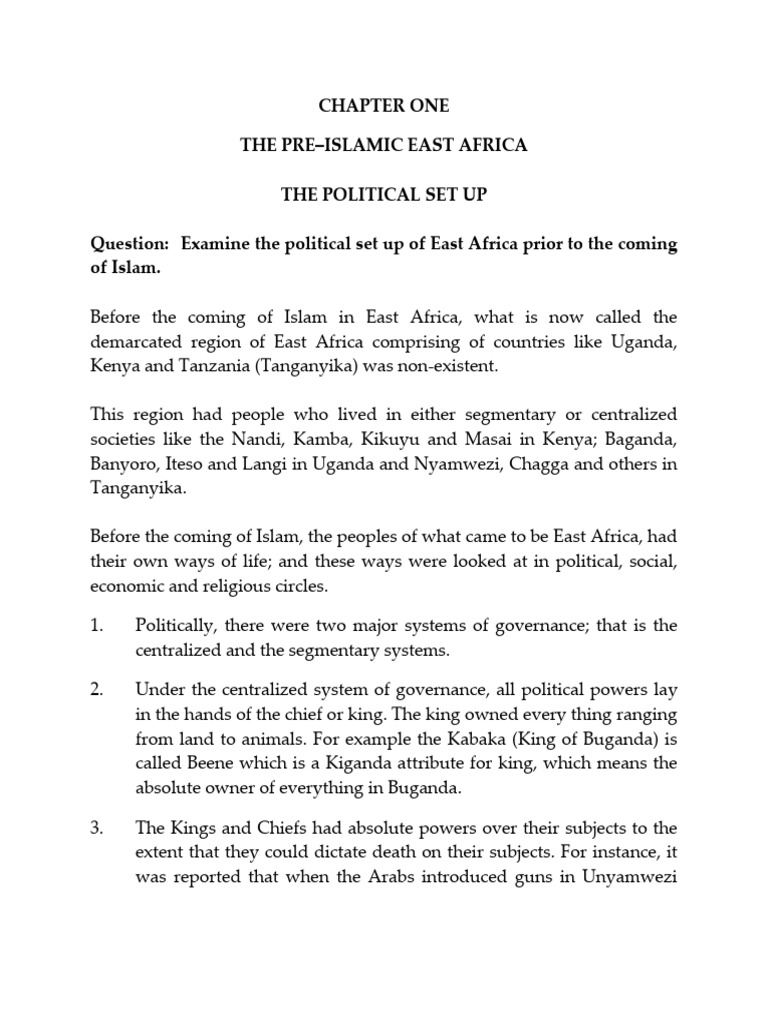 CHAPTER ONE

THE PRE–ISLAMIC EAST AFRICA

THE POLITICAL SET UP

Question: Examine the political set up of East Africa prior to the coming of Islam.

Before the coming of Islam in East Africa, what is now called the demarcated region of East Africa comprising of countries like Uganda, Kenya and Tanzania (Tanganyika) was non-existent.

This region had people who lived in either segmentary or centralized societies like the Nandi, Kamba, Kikuyu and Masai in Kenya; Baganda, Banyoro, Iteso and Langi in Uganda and Nyamwezi, Chagga and others in Tanganyika.

Before the coming of Islam, the peoples of what came to be East Africa, had their own ways of life; and these ways were looked at in political, social, economic and religious circles.

1. Politically, there were two major systems of governance; that is the centralized and the segmentary systems.

2. Under the centralized system of governance, all political powers lay in the hands of the chief or king. The king owned every thing ranging from land to animals. For example the Kabaka (King of Buganda) is called Beene which is a Kiganda attribute for king, which means the absolute owner of everything in Buganda.

3. The Kings and Chiefs had absolute powers over their subjects to the extent that they could dictate death on their subjects. For instance, it was reported that when the Arabs introduced guns in Unyamwezi